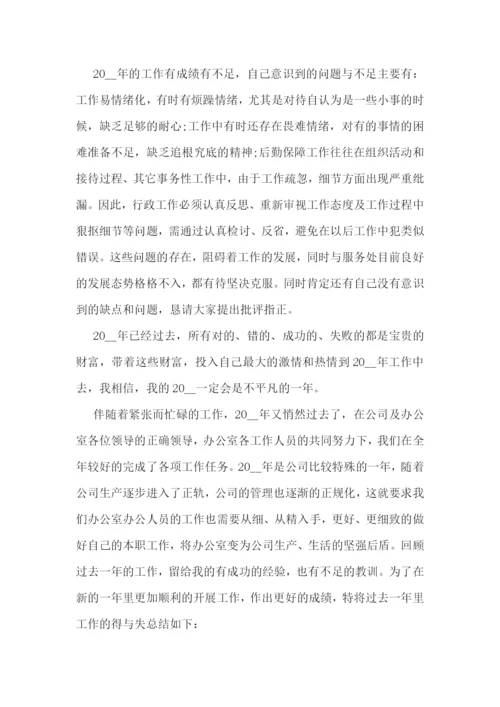 20__年的工作有成绩有不足，自己意识到的问题与不足主要有：工作易情绪化，有时有烦躁情绪，尤其是对待自认为是一些小事的时候，缺乏足够的耐心;工作中有时还存在畏难情绪，对有的事情的困难准备不足，缺乏追根究底的精神;后勤保障工作往往在组织活动和接待过程、其它事务性工作中，由于工作疏忽，细节方面出现严重纰漏。因此，行政工作必须认真反思、重新审视工作态度及工作过程中狠抠细节等问题，需通过认真检讨、反省，避免在以后工作中犯类似错误。这些问题的存在，阻碍着工作的发展，同时与服务处目前良好的发展态势格格不入，都有待坚决克服。同时肯定还有自己没有意识到的缺点和问题，恳请大家提出批评指正。

20__年已经过去，所有对的、错的、成功的、失败的都是宝贵的财富，带着这些财富，投入自己最大的激情和热情到20__年工作中去，我相信，我的20__一定会是不平凡的一年。

伴随着紧张而忙碌的工作，20__年又悄然过去了，在公司及办公室各位领导的正确领导，办公室各工作人员的共同努力下，我们在全年较好的完成了各项工作任务。20__年是公司比较特殊的一年，随着公司生产逐步进入了正轨，公司的管理也逐渐的正规化，这就要求我们办公室办公人员的工作也需要从细、从精入手，更好、更细致的做好自己的本职工作，将办公室变为公司生产、生活的坚强后盾。回顾过去一年的工作，留给我的有成功的经验，也有不足的教训。为了在新的一年里更加顺利的开展工作，作出更好的成绩，特将过去一年里工作的得与失总结如下：